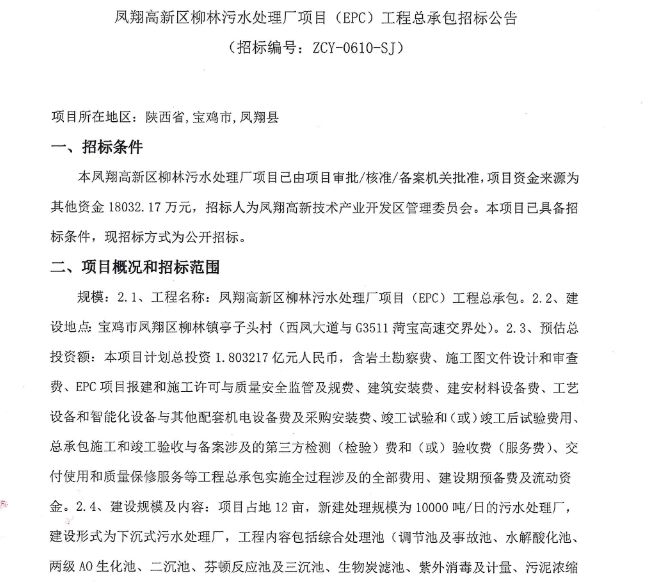 凤翔高新区柳林污水处理厂项目（EPC）工程总承包招标公告
（招标编号：ZCY-0610-SJ）

项目所在地区：陕西省，宝鸡市，凤翔县

一、招标条件

本凤翔高新区柳林污水处理厂项目已由项目审批/核准/备案机关批准，项目资金来源为其他资金 18032.17 万元，招标人为凤翔高新技术产业开发区管理委员会。本项目已具备招标条件，现招标方式为公开招标。

二、项目概况和招标范围

规模：2.1、工程名称：凤翔高新区柳林污水处理厂项目（EPC）工程总承包。2.2、建设地点：宝鸡市凤翔区柳林镇亭子头村（西凤大道与 G3511 菏宝高速交界处）。2.3、预估总投资额：本项目计划总投资 1.803217 亿元人民币，含岩土勘察费、施工图文件设计和审查费、EPC 项目报建和施工许可与质量安全监管及规费、建筑安装费、建安材料设备费、工艺设备和智能化设备与其他配套机电设备费及采购安装费、竣工试验和（或）竣工后试验费用、总承包施工和竣工验收与备案涉及的第三方检测（检验）费和（或）验收费（服务费）、交付使用和质量保修服务等工程总承包实施全过程涉及的全部费用、建设期预备费及流动资金。2.4、建设规模及内容：项目占地 12 亩，新建处理规模为 10000 吨/日的污水处理厂，建设形式为下沉式污水处理厂，工程内容包括综合处理池（调节池及事故池、水解酸化池、两级 AO 生化池、二沉池、芬顿反应池及三沉池、生物炭滤池、紫外消毒及计量、污泥浓缩